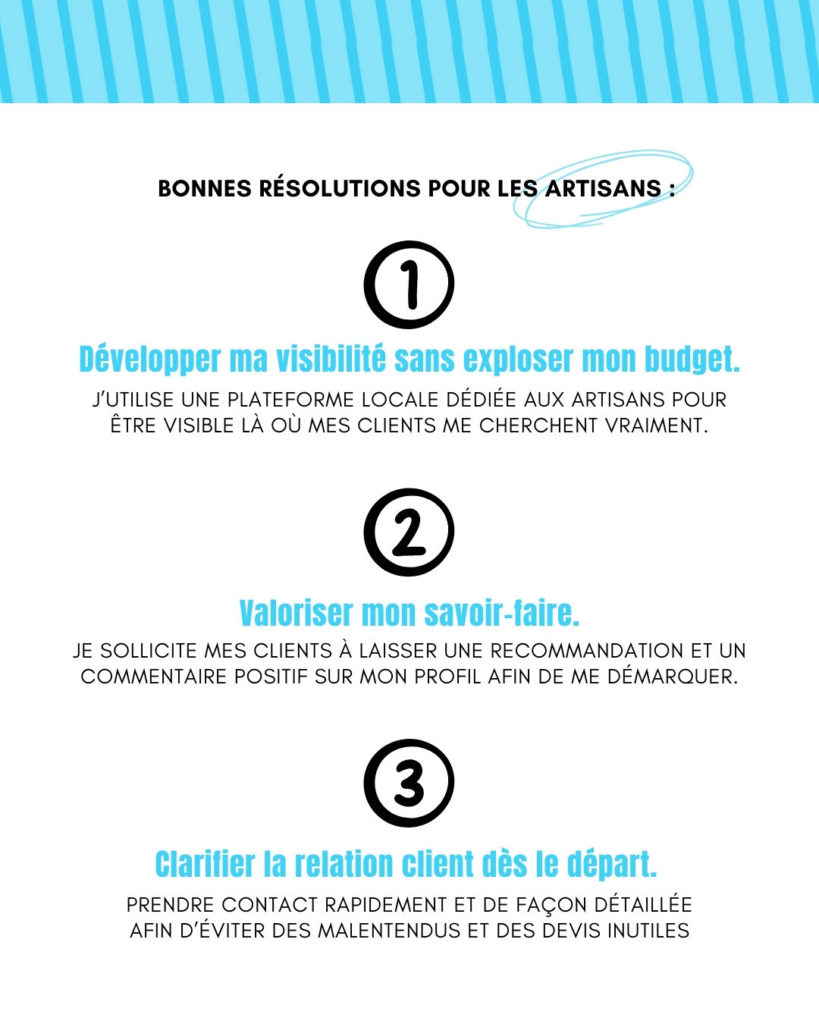 BONNES RÉSOLUTIONS POUR LES ARTISANS :

1

Développer ma visibilité sans exploser mon budget.

J'UTILISE UNE PLATEFORME LOCALE DÉDIÉE AUX ARTISANS POUR ÊTRE VISIBLE LÀ OÙ MES CLIENTS ME CHERCHENT VRAIMENT.

2

Valoriser mon savoir-faire.

JE SOLLICITE MES CLIENTS À LAISSER UNE RECOMMANDATION ET UN COMMENTAIRE POSITIF SUR MON PROFIL AFIN DE ME DÉMARQUER.

3

Clarifier la relation client dès le départ.

PRENDRE CONTACT RAPIDEMENT ET DE FAÇON DÉTAILLÉE AFIN D'ÉVITER DES MALENTENDUS ET DES DEVIS INUTILES